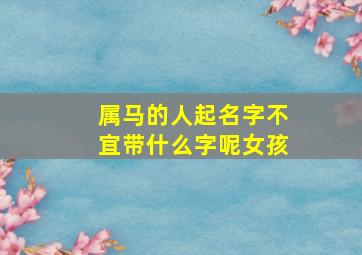 属马的人起名字不宜带什么字呢女孩